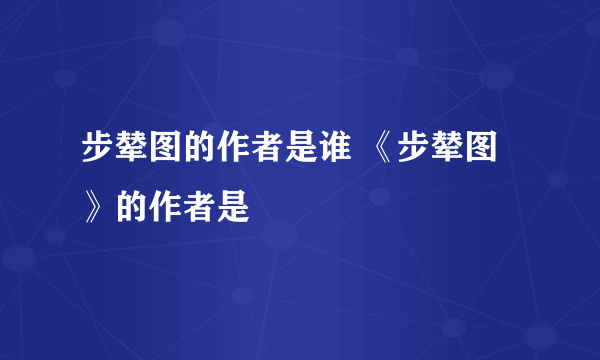 步辇图的作者是谁 《步辇图》的作者是